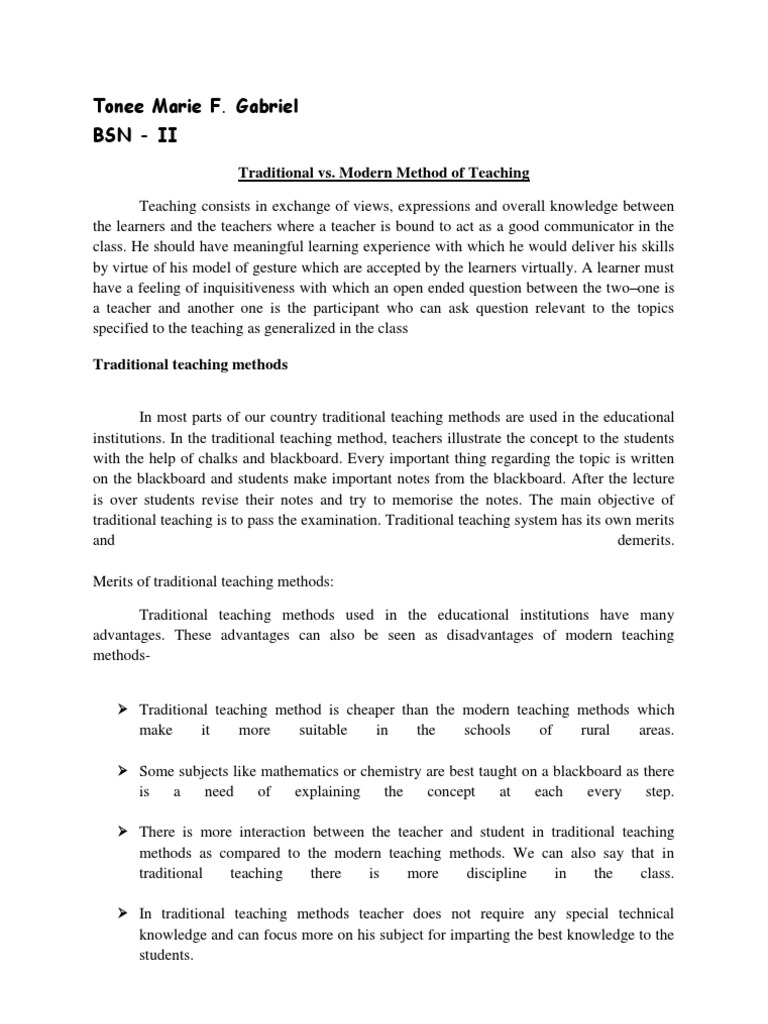 Tonee Marie F. Gabriel
BSN - II

Traditional vs. Modern Method of Teaching

Teaching consists in exchange of views, expressions and overall knowledge between the learners and the teachers where a teacher is bound to act as a good communicator in the class. He should have meaningful learning experience with which he would deliver his skills by virtue of his model of gesture which are accepted by the learners virtually. A learner must have a feeling of inquisitiveness with which an open ended question between the two–one is a teacher and another one is the participant who can ask question relevant to the topics specified to the teaching as generalized in the class

Traditional teaching methods

In most parts of our country traditional teaching methods are used in the educational institutions. In the traditional teaching method, teachers illustrate the concept to the students with the help of chalks and blackboard. Every important thing regarding the topic is written on the blackboard and students make important notes from the blackboard. After the lecture is over students revise their notes and try to memorise the notes. The main objective of traditional teaching is to pass the examination. Traditional teaching system has its own merits and demerits.

Merits of traditional teaching methods:

Traditional teaching methods used in the educational institutions have many advantages. These advantages can also be seen as disadvantages of modern teaching methods-

➢ Traditional teaching method is cheaper than the modern teaching methods which make it more suitable in the schools of rural areas.

➢ Some subjects like mathematics or chemistry are best taught on a blackboard as there is a need of explaining the concept at each every step.

➢ There is more interaction between the teacher and student in traditional teaching methods as compared to the modern teaching methods. We can also say that in traditional teaching there is more discipline in the class.

➢ In traditional teaching methods teacher does not require any special technical knowledge and can focus more on his subject for imparting the best knowledge to the students.